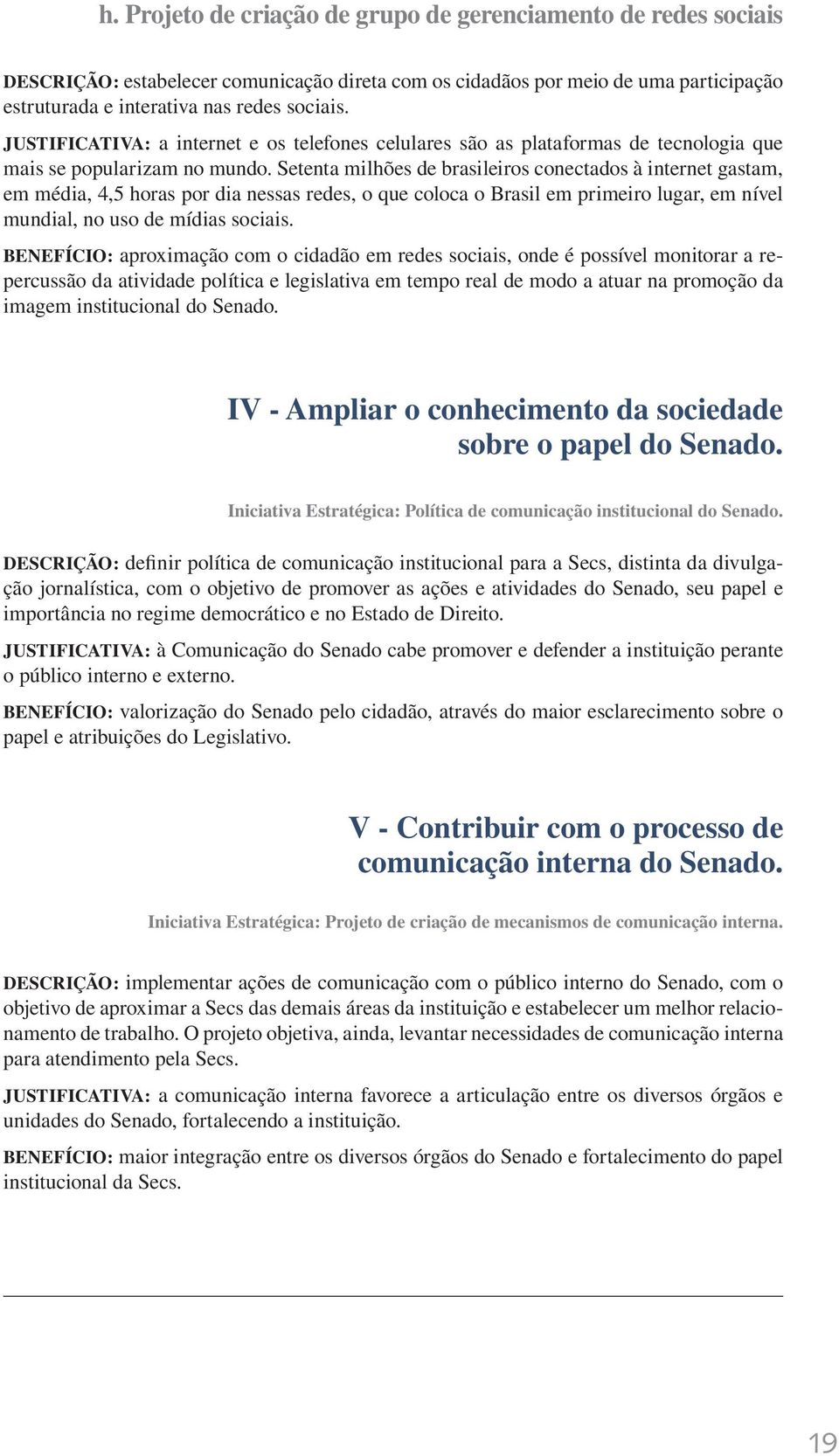 h. Projeto de criação de grupo de gerenciamento de redes sociais

DESCRIÇÃO: estabelecer comunicação direta com os cidadãos por meio de uma participação estruturada e interativa nas redes sociais.

JUSTIFICATIVA: a internet e os telefones celulares são as plataformas de tecnologia que mais se popularizam no mundo. Setenta milhões de brasileiros conectados à internet gastam, em média, 4,5 horas por dia nessas redes, o que coloca o Brasil em primeiro lugar, em nível mundial, no uso de mídias sociais.

BENEFÍCIO: aproximação com o cidadão em redes sociais, onde é possível monitorar a repercussão da atividade política e legislativa em tempo real de modo a atuar na promoção da imagem institucional do Senado.

IV - Ampliar o conhecimento da sociedade sobre o papel do Senado.

Iniciativa Estratégica: Política de comunicação institucional do Senado.

DESCRIÇÃO: definir política de comunicação institucional para a Secs, distinta da divulgação jornalística, com o objetivo de promover as ações e atividades do Senado, seu papel e importância no regime democrático e no Estado de Direito.

JUSTIFICATIVA: à Comunicação do Senado cabe promover e defender a instituição perante o público interno e externo.

BENEFÍCIO: valorização do Senado pelo cidadão, através do maior esclarecimento sobre o papel e atribuições do Legislativo.

V - Contribuir com o processo de comunicação interna do Senado.

Iniciativa Estratégica: Projeto de criação de mecanismos de comunicação interna.

DESCRIÇÃO: implementar ações de comunicação com o público interno do Senado, com o objetivo de aproximar a Secs das demais áreas da instituição e estabelecer um melhor relacionamento de trabalho. O projeto objetiva, ainda, levantar necessidades de comunicação interna para atendimento pela Secs.

JUSTIFICATIVA: a comunicação interna favorece a articulação entre os diversos órgãos e unidades do Senado, fortalecendo a instituição.

BENEFÍCIO: maior integração entre os diversos órgãos do Senado e fortalecimento do papel institucional da Secs.

19